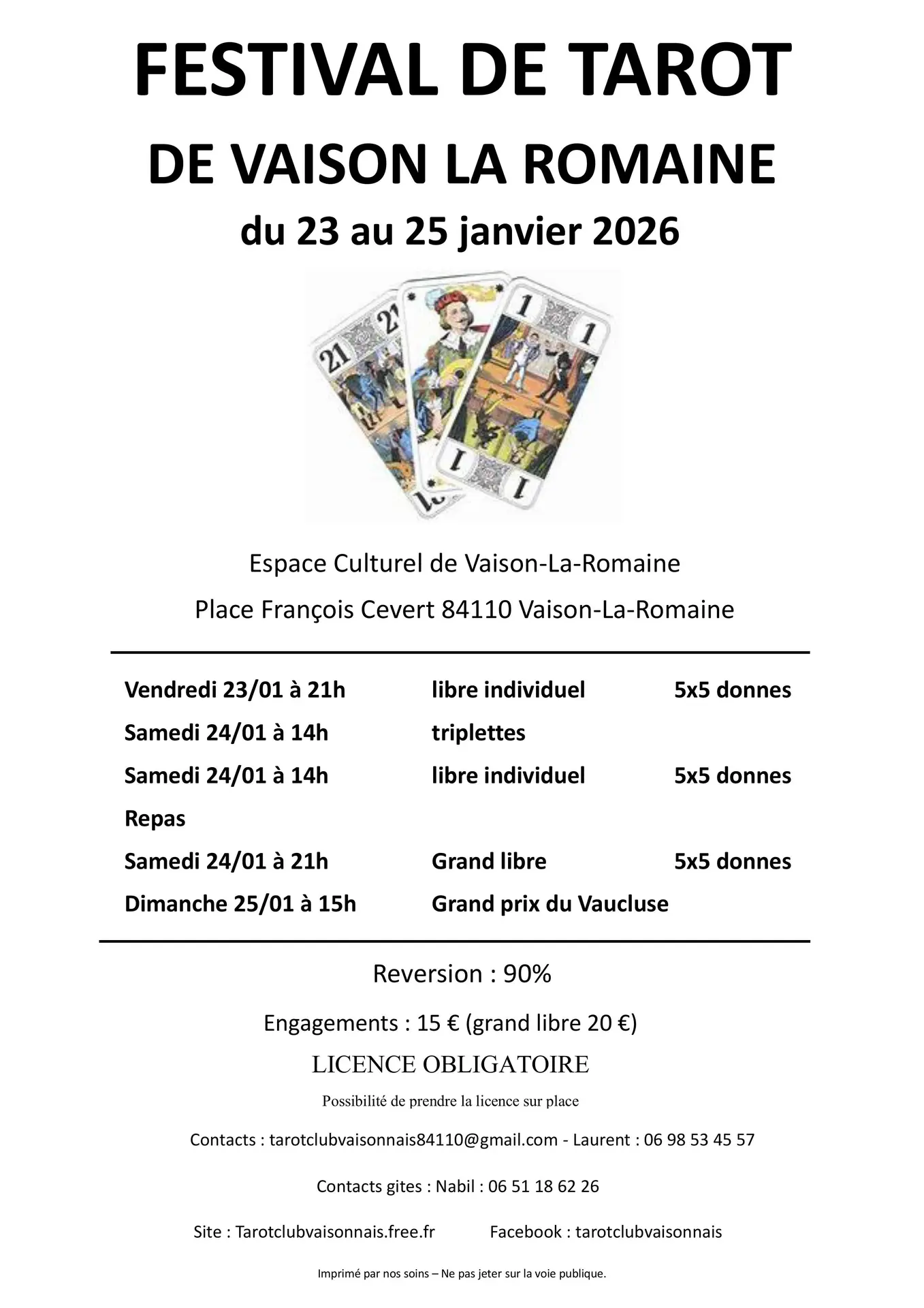 FESTIVAL DE TAROT

DE VAISON LA ROMAINE

du 23 au 25 janvier 2026

21 21 1 1 1 1

Espace Culturel de Vaison-La-Romaine

Place François Cevert 84110 Vaison-La-Romaine

| | | |
|---|---|---|
| Vendredi 23/01 à 21h | libre individuel | 5x5 donnes |
| Samedi 24/01 à 14h | triplettes | |
| Samedi 24/01 à 14h | libre individuel | 5x5 donnes |
| Repas | | |
| Samedi 24/01 à 21h | Grand libre | 5x5 donnes |
| Dimanche 25/01 à 15h | Grand prix du Vaucluse | |

Reversion : 90%

Engagements : 15 € (grand libre 20 €)

LICENCE OBLIGATOIRE

Possibilité de prendre la licence sur place

Contacts : tarotclubvaisonnais84110@gmail.com - Laurent : 06 98 53 45 57

Contacts gites : Nabil : 06 51 18 62 26

Site : Tarotclubvaisonnais.free.fr Facebook : tarotclubvaisonnais

Imprimé par nos soins – Ne pas jeter sur la voie publique.